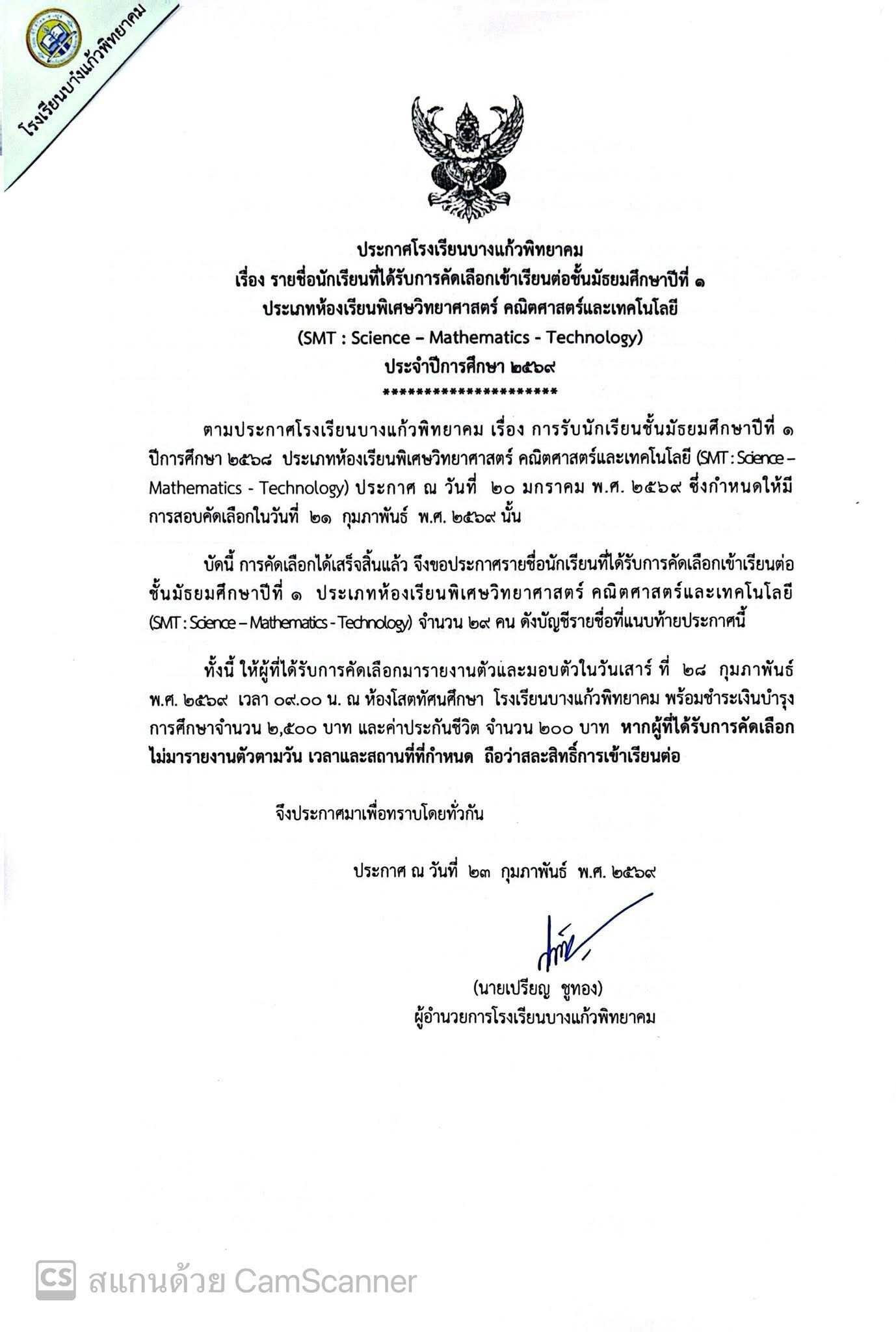 โรงเรียนบางแก้วพิทยาคม

ประกาศโรงเรียนบางแก้วพิทยาคม
เรื่อง รายชื่อนักเรียนที่ได้รับการคัดเลือกเข้าเรียนต่อชั้นมัธยมศึกษาปีที่ ๑
ประเภทห้องเรียนพิเศษวิทยาศาสตร์ คณิตศาสตร์และเทคโนโลยี
(SMT : Science – Mathematics - Technology)
ประจำปีการศึกษา ๒๕๖๙
*********************

ตามประกาศโรงเรียนบางแก้วพิทยาคม เรื่อง การรับนักเรียนชั้นมัธยมศึกษาปีที่ ๑ ปีการศึกษา ๒๕๖๘ ประเภทห้องเรียนพิเศษวิทยาศาสตร์ คณิตศาสตร์และเทคโนโลยี (SMT : Science – Mathematics - Technology) ประกาศ ณ วันที่ ๒๐ มกราคม พ.ศ. ๒๕๖๙ ซึ่งกำหนดให้มีการสอบคัดเลือกในวันที่ ๒๑ กุมภาพันธ์ พ.ศ. ๒๕๖๙ นั้น

บัดนี้ การคัดเลือกได้เสร็จสิ้นแล้ว จึงขอประกาศรายชื่อนักเรียนที่ได้รับการคัดเลือกเข้าเรียนต่อชั้นมัธยมศึกษาปีที่ ๑ ประเภทห้องเรียนพิเศษวิทยาศาสตร์ คณิตศาสตร์และเทคโนโลยี (SMT : Science – Mathematics - Technology) จำนวน ๒๙ คน ดังบัญชีรายชื่อที่แนบท้ายประกาศนี้

ทั้งนี้ ให้ผู้ที่ได้รับการคัดเลือกมารายงานตัวและมอบตัวในวันเสาร์ ที่ ๒๘ กุมภาพันธ์ พ.ศ. ๒๕๖๙ เวลา ๐๙.๐๐ น. ณ ห้องโสตทัศนศึกษา โรงเรียนบางแก้วพิทยาคม พร้อมชำระเงินบำรุงการศึกษาจำนวน ๒,๕๐๐ บาท และค่าประกันชีวิต จำนวน ๒๐๐ บาท หากผู้ที่ได้รับการคัดเลือกไม่มารายงานตัวตามวัน เวลาและสถานที่ที่กำหนด ถือว่าสละสิทธิ์การเข้าเรียนต่อ

จึงประกาศมาเพื่อทราบโดยทั่วกัน

ประกาศ ณ วันที่ ๒๓ กุมภาพันธ์ พ.ศ. ๒๕๖๙

(นายเปรียญ ชูทอง)
ผู้อำนวยการโรงเรียนบางแก้วพิทยาคม

CS สแกนด้วย CamScanner